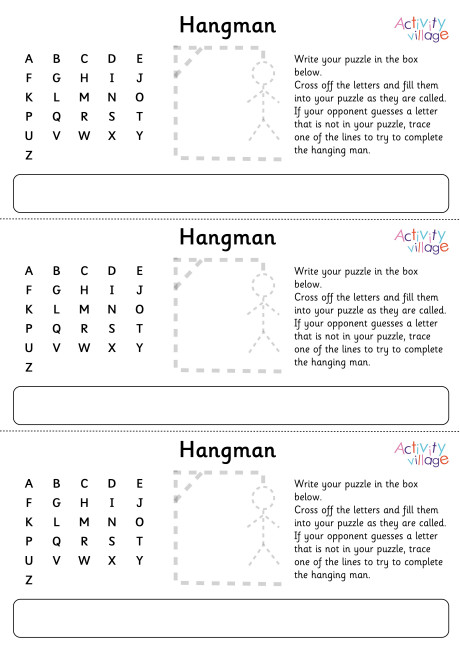 Hangman

Activity village

A B C D E
F G H I J
K L M N O
P Q R S T
U V W X Y
Z

Write your puzzle in the box below.
Cross off the letters and fill them into your puzzle as they are called.
If your opponent guesses a letter that is not in your puzzle, trace one of the lines to try to complete the hanging man.

Hangman

Activity village

A B C D E
F G H I J
K L M N O
P Q R S T
U V W X Y
Z

Write your puzzle in the box below.
Cross off the letters and fill them into your puzzle as they are called.
If your opponent guesses a letter that is not in your puzzle, trace one of the lines to try to complete the hanging man.

Hangman

Activity village

A B C D E
F G H I J
K L M N O
P Q R S T
U V W X Y
Z

Write your puzzle in the box below.
Cross off the letters and fill them into your puzzle as they are called.
If your opponent guesses a letter that is not in your puzzle, trace one of the lines to try to complete the hanging man.